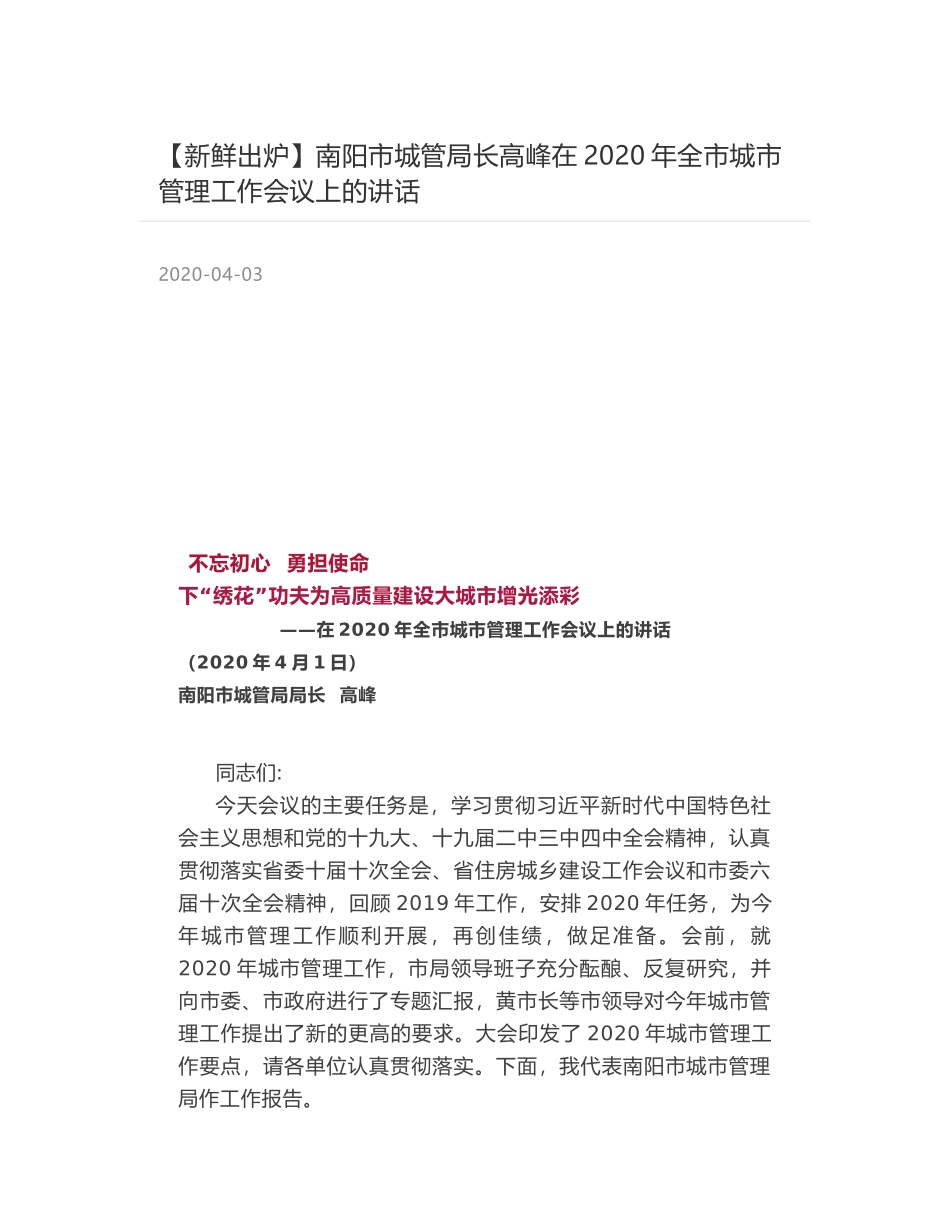 【新鲜出炉】南阳市城管局长高峰在 2020 年全市城市管理工作会议上的讲话

2020-04-03

不忘初心 勇担使命
下“绣花”功夫为高质量建设大城市增光添彩
——在 2020 年全市城市管理工作会议上的讲话
（2020 年 4 月 1 日）
南阳市城管局局长 高峰

同志们:

今天会议的主要任务是，学习贯彻习近平新时代中国特色社会主义思想和党的十九大、十九届二中三中四中全会精神，认真贯彻落实省委十届十次全会、省住房城乡建设工作会议和市委六届十次全会精神，回顾 2019 年工作，安排 2020 年任务，为今年城市管理工作顺利开展，再创佳绩，做足准备。会前，就 2020 年城市管理工作，市局领导班子充分酝酿、反复研究，并向市委、市政府进行了专题汇报，黄市长等市领导对今年城市管理工作提出了新的更高的要求。大会印发了 2020 年城市管理工作要点，请各单位认真贯彻落实。下面，我代表南阳市城市管理局作工作报告。